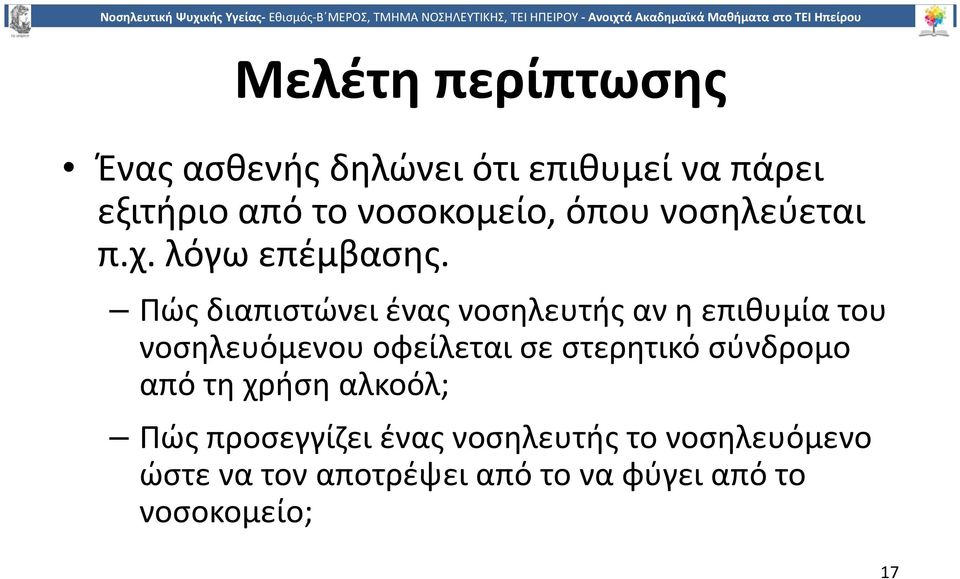 Νοσηλευτική Ψυχικής Υγείας- Εθισμός-Β΄ΜΕΡΟΣ, ΤΜΗΜΑ ΝΟΣΗΛΕΥΤΙΚΗΣ, ΤΕΙ ΗΠΕΙΡΟΥ - Ανοιχτά Ακαδημαϊκά Μαθήματα στο ΤΕΙ Ηπείρου

Μελέτη περίπτωσης

• Ένας ασθενής δηλώνει ότι επιθυμεί να πάρει εξιτήριο από το νοσοκομείο, όπου νοσηλεύεται π.χ. λόγω επέμβασης.

– Πώς διαπιστώνει ένας νοσηλευτής αν η επιθυμία του νοσηλευόμενου οφείλεται σε στερητικό σύνδρομο από τη χρήση αλκοόλ;

– Πώς προσεγγίζει ένας νοσηλευτής το νοσηλευόμενο ώστε να τον αποτρέψει από το να φύγει από το νοσοκομείο;

17